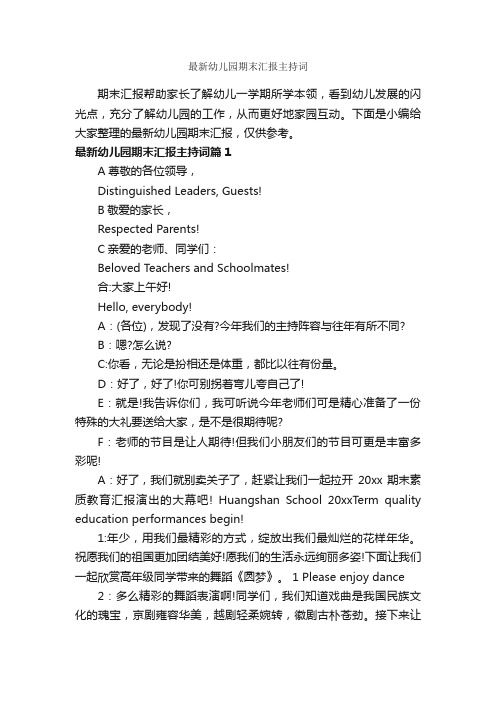 最新幼儿园期末汇报主持词

期末汇报帮助家长了解幼儿一学期所学本领，看到幼儿发展的闪光点，充分了解幼儿园的工作，从而更好地家园互动。下面是小编给大家整理的最新幼儿园期末汇报，仅供参考。

最新幼儿园期末汇报主持词篇1

A 尊敬的各位领导，

Distinguished Leaders, Guests!

B 敬爱的家长，

Respected Parents!

C 亲爱的老师、同学们：

Beloved Teachers and Schoolmates!

合:大家上午好!

Hello, everybody!

A：(各位)，发现了没有?今年我们的主持阵容与往年有所不同?

B：嗯?怎么说?

C:你看，无论是扮相还是体重，都比以往有份量。

D：好了，好了!你可别拐着弯儿夸自己了!

E：就是!我告诉你们，我可听说今年老师们可是精心准备了一份特殊的大礼要送给大家，是不是很期待呢?

F：老师的节目是让人期待!但我们小朋友们的节目可更是丰富多彩呢!

A：好了，我们就别卖关子了，赶紧让我们一起拉开 20xx 期末素质教育汇报演出的大幕吧! Huangshan School 20xxTerm quality education performances begin!

1:年少，用我们最精彩的方式，绽放出我们最灿烂的花样年华。祝愿我们的祖国更加团结美好!愿我们的生活永远绚丽多姿!下面让我们一起欣赏高年级同学带来的舞蹈《圆梦》。 1 Please enjoy dance

2：多么精彩的舞蹈表演啊!同学们，我们知道戏曲是我国民族文化的瑰宝，京剧雍容华美，越剧轻柔婉转，徽剧古朴苍劲。接下来让